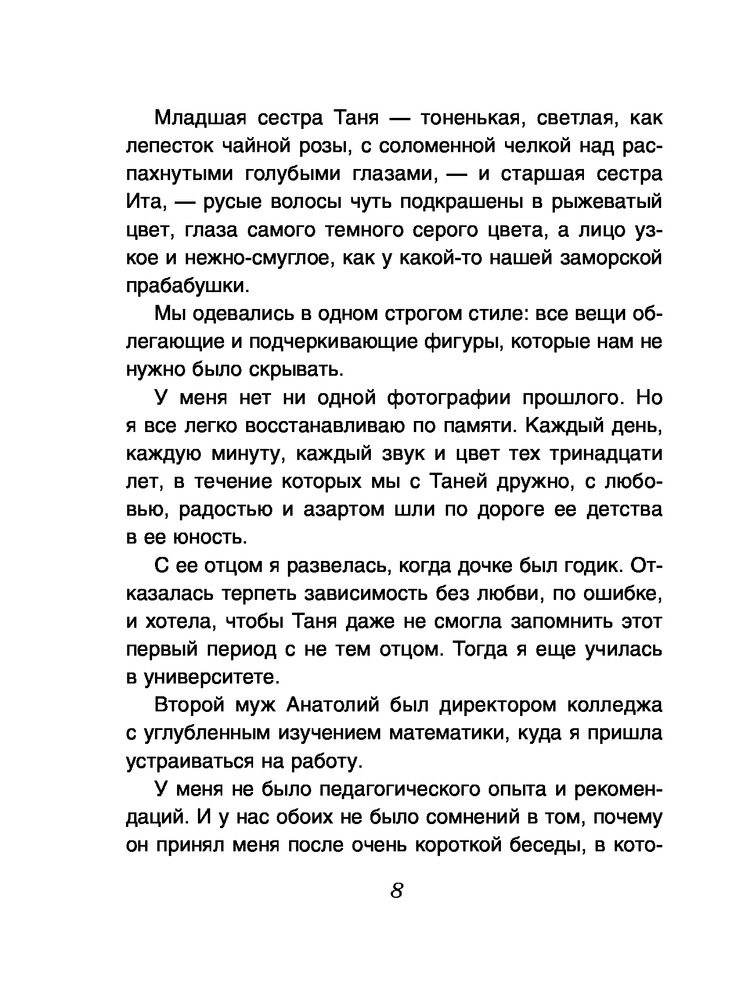 Младшая сестра Таня — тоненькая, светлая, как лепесток чайной розы, с соломенной челкой над распахнутыми голубыми глазами, — и старшая сестра Ита, — русые волосы чуть подкрашены в рыжеватый цвет, глаза самого темного серого цвета, а лицо узкое и нежно-смуглое, как у какой-то нашей заморской прабабушки.

Мы одевались в одном строгом стиле: все вещи облегающие и подчеркивающие фигуры, которые нам не нужно было скрывать.

У меня нет ни одной фотографии прошлого. Но я все легко восстанавливаю по памяти. Каждый день, каждую минуту, каждый звук и цвет тех тринадцати лет, в течение которых мы с Таней дружно, с любовью, радостью и азартом шли по дороге ее детства в ее юность.

С ее отцом я развелась, когда дочке был годик. Отказалась терпеть зависимость без любви, по ошибке, и хотела, чтобы Таня даже не смогла запомнить этот первый период с не тем отцом. Тогда я еще училась в университете.

Второй муж Анатолий был директором колледжа с углубленным изучением математики, куда я пришла устраиваться на работу.

У меня не было педагогического опыта и рекомендаций. И у нас обоих не было сомнений в том, почему он принял меня после очень короткой беседы, в кото-

8